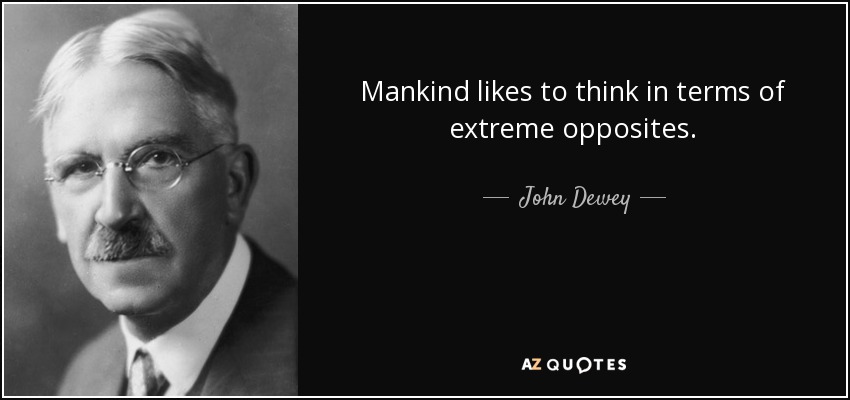 Mankind likes to think in terms of extreme opposites.

— John Dewey —

AZ QUOTES